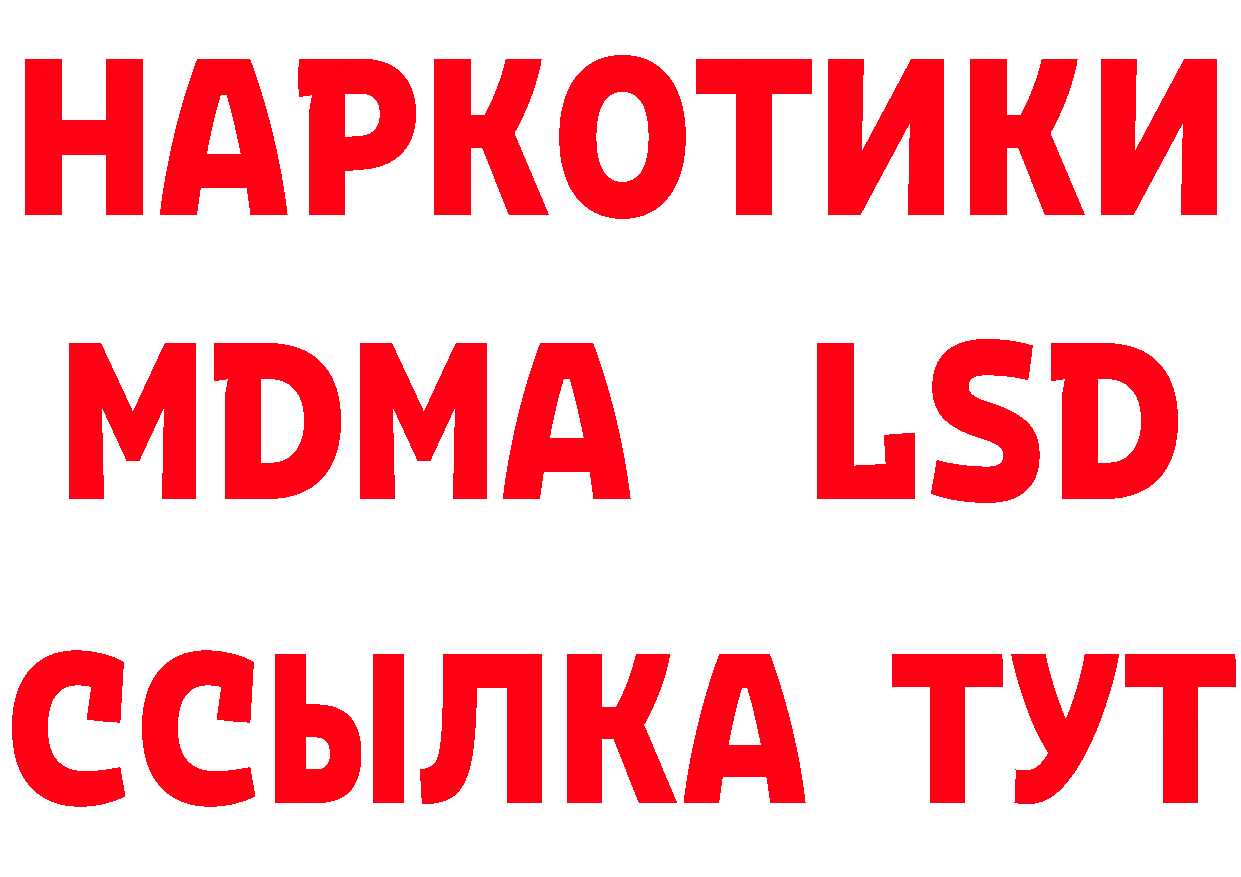 НАРКОТИКИ
MDMA LSD
ССЫЛКА ТУТ